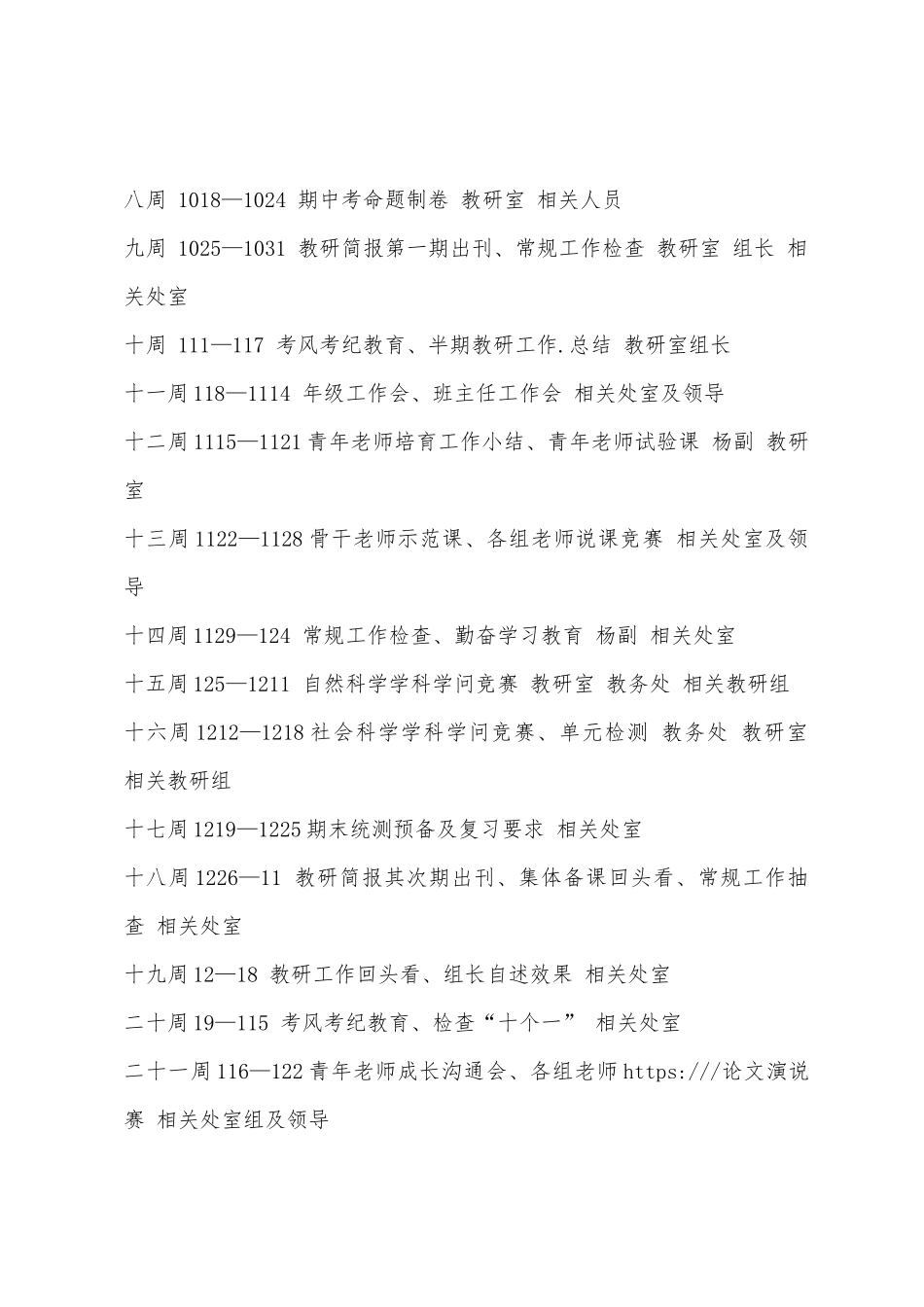 八周 1018—1024 期中考命题制卷 教研室 相关人员

九周 1025—1031 教研简报第一期出刊、常规工作检查 教研室 组长 相关处室

十周 111—117 考风考纪教育、半期教研工作.总结 教研室组长

十一周 118—1114 年级工作会、班主任工作会 相关处室及领导

十二周 1115—1121 青年老师培育工作小结、青年老师试验课 杨副 教研室

十三周 1122—1128 骨干老师示范课、各组老师说课竞赛 相关处室及领导

十四周 1129—124 常规工作检查、勤奋学习教育 杨副 相关处室

十五周 125—1211 自然科学学科学问竞赛 教研室 教务处 相关教研组

十六周 1212—1218 社会科学学科学问竞赛、单元检测 教务处 教研室 相关教研组

十七周 1219—1225 期末统测预备及复习要求 相关处室

十八周 1226—11 教研简报其次期出刊、集体备课回头看、常规工作抽查 相关处室

十九周 12—18 教研工作回头看、组长自述效果 相关处室

二十周 19—115 考风考纪教育、检查“十个一” 相关处室

二十一周 116—122 青年老师成长沟通会、各组老师 https:///论文演说赛 相关处室组及领导